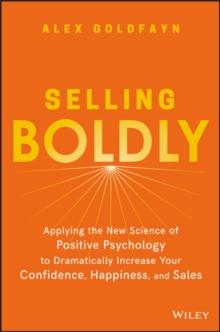 ALEX GOLDFAYN

SELLING
BOLDLY

Applying the New Science of
Positive Psychology
to Dramatically Increase Your
Confidence, Happiness, and Sales

WILEY